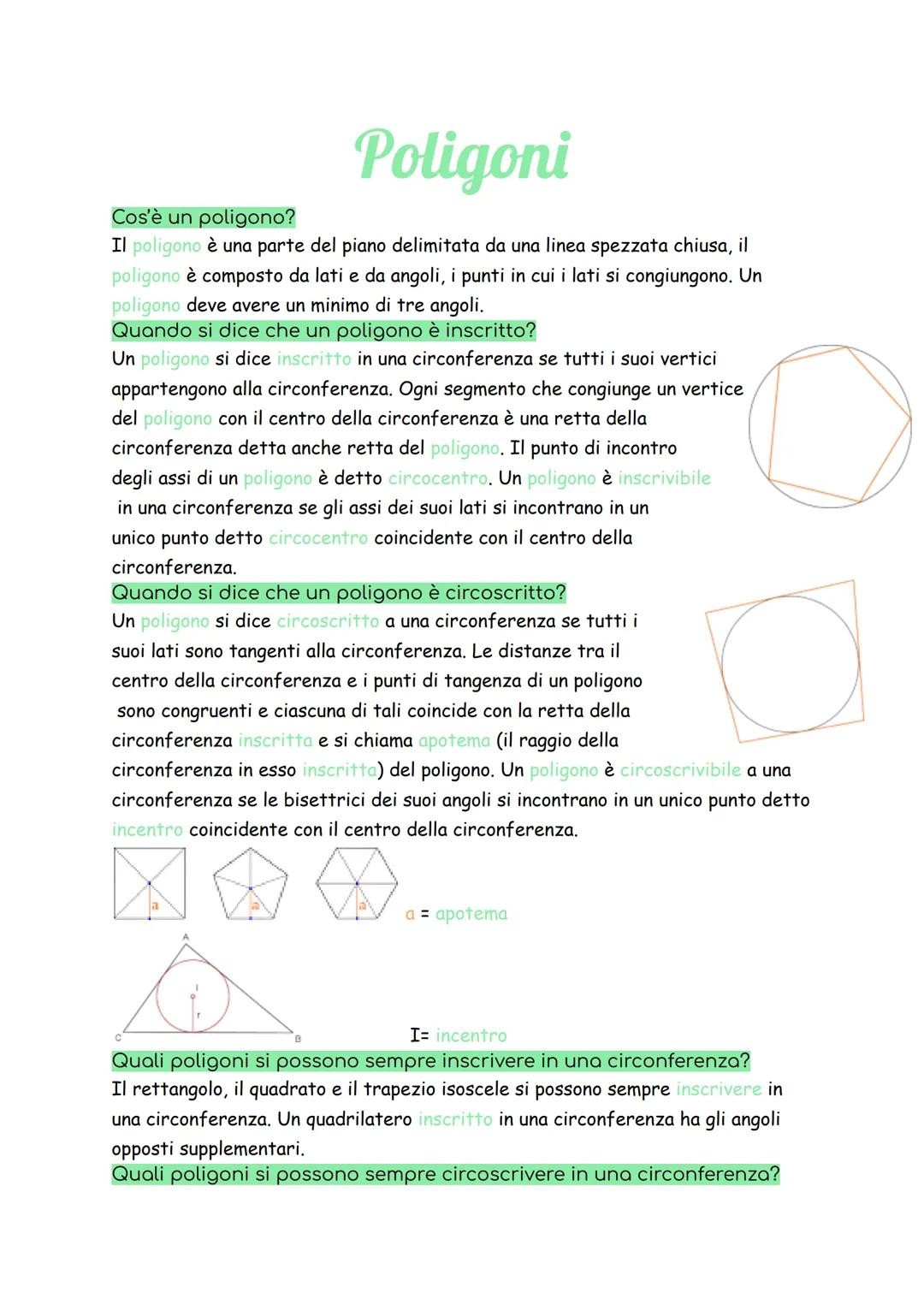 Poligoni

Cos'è un poligono?
Il poligono è una parte del piano delimitata da una linea spezzata chiusa, il poligono è composto da lati e da angoli, i punti in cui i lati si congiungono. Un poligono deve avere un minimo di tre angoli.

Quando si dice che un poligono è inscritto?
Un poligono si dice inscritto in una circonferenza se tutti i suoi vertici appartengono alla circonferenza. Ogni segmento che congiunge un vertice del poligono con il centro della circonferenza è una retta della circonferenza detta anche retta del poligono. Il punto di incontro degli assi di un poligono è detto circocentro. Un poligono è inscrivibile in una circonferenza se gli assi dei suoi lati si incontrano in un unico punto detto circocentro coincidente con il centro della circonferenza.

Quando si dice che un poligono è circoscritto?
Un poligono si dice circoscritto a una circonferenza se tutti i suoi lati sono tangenti alla circonferenza. Le distanze tra il centro della circonferenza e i punti di tangenza di un poligono sono congruenti e ciascuna di tali coincide con la retta della circonferenza inscritta e si chiama apotema (il raggio della circonferenza in esso inscritta) del poligono. Un poligono è circoscrivibile a una circonferenza se le bisettrici dei suoi angoli si incontrano in un unico punto detto incentro coincidente con il centro della circonferenza.

a a a

a = apotema

A
I
r
C B

I= incentro

Quali poligoni si possono sempre inscrivere in una circonferenza?
Il rettangolo, il quadrato e il trapezio isoscele si possono sempre inscrivere in una circonferenza. Un quadrilatero inscritto in una circonferenza ha gli angoli opposti supplementari.

Quali poligoni si possono sempre circoscrivere in una circonferenza?